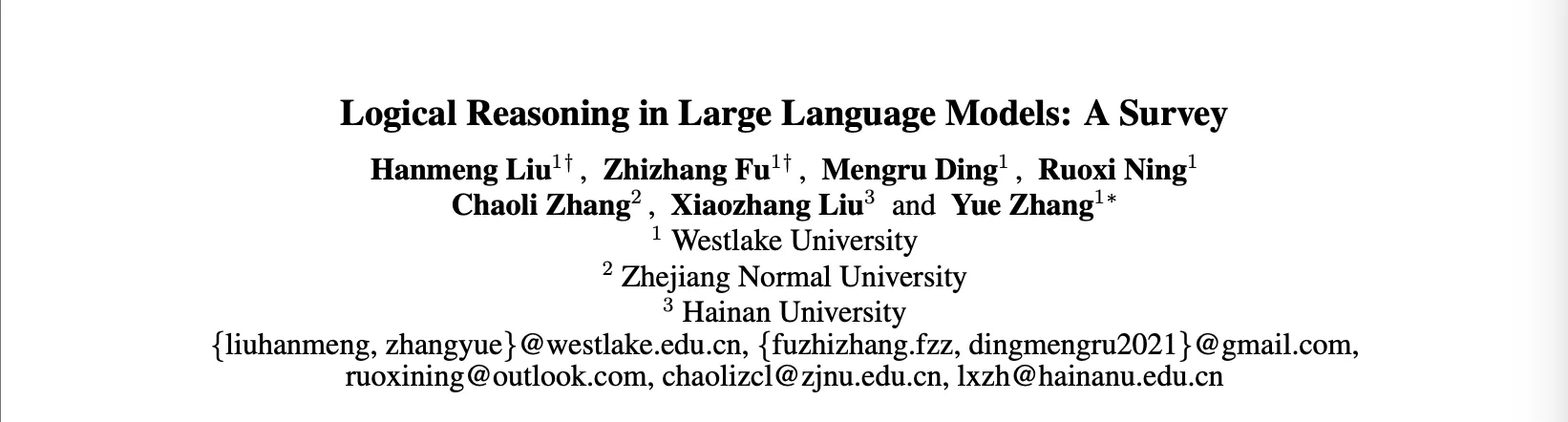 Logical Reasoning in Large Language Models: A Survey

Hanmeng Liu$^{1\dagger}$, Zhizhang Fu$^{1\dagger}$, Mengru Ding$^{1}$, Ruoxi Ning$^{1}$
Chaoli Zhang$^{2}$, Xiaozhang Liu$^{3}$ and Yue Zhang$^{1*}$
$^{1}$ Westlake University
$^{2}$ Zhejiang Normal University
$^{3}$ Hainan University
{liuhanmeng, zhangyue}@westlake.edu.cn, {fuzhizhang.fzz, dingmengru2021}@gmail.com, ruoxining@outlook.com, chaolizcl@zjnu.edu.cn, lxzh@hainanu.edu.cn